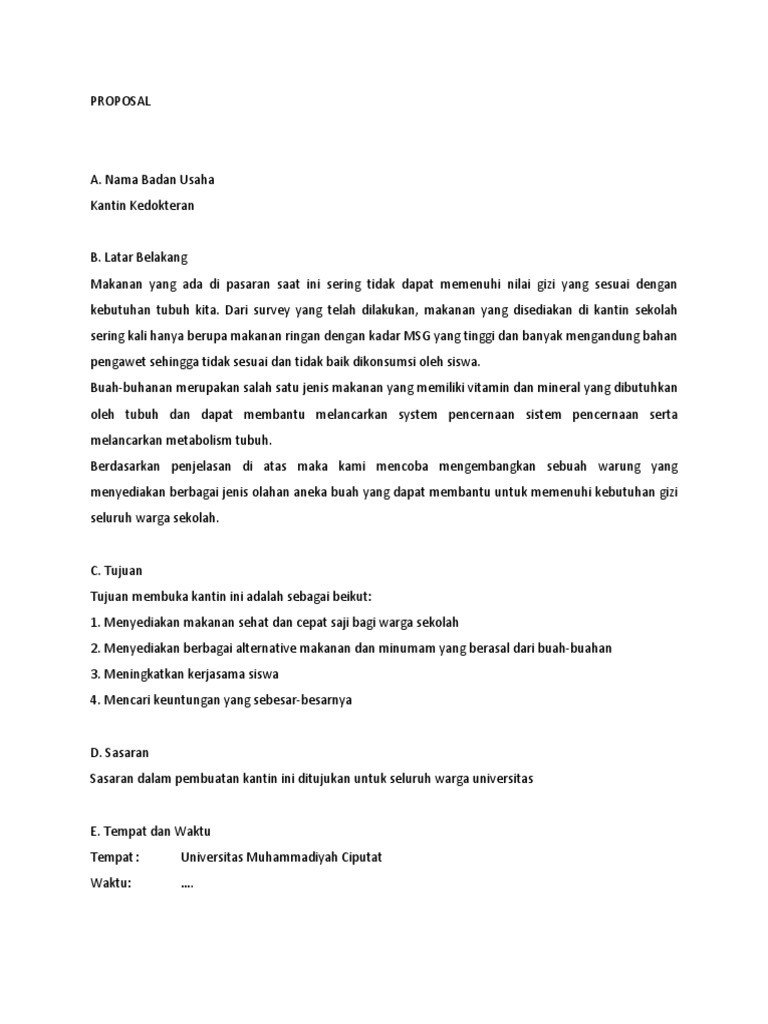 PROPOSAL

A. Nama Badan Usaha
Kantin Kedokteran

B. Latar Belakang
Makanan yang ada di pasaran saat ini sering tidak dapat memenuhi nilai gizi yang sesuai dengan kebutuhan tubuh kita. Dari survey yang telah dilakukan, makanan yang disediakan di kantin sekolah sering kali hanya berupa makanan ringan dengan kadar MSG yang tinggi dan banyak mengandung bahan pengawet sehingga tidak sesuai dan tidak baik dikonsumsi oleh siswa.
Buah-buhanan merupakan salah satu jenis makanan yang memiliki vitamin dan mineral yang dibutuhkan oleh tubuh dan dapat membantu melancarkan system pencernaan sistem pencernaan serta melancarkan metabolism tubuh.
Berdasarkan penjelasan di atas maka kami mencoba mengembangkan sebuah warung yang menyediakan berbagai jenis olahan aneka buah yang dapat membantu untuk memenuhi kebutuhan gizi seluruh warga sekolah.

C. Tujuan
Tujuan membuka kantin ini adalah sebagai beikut:
1. Menyediakan makanan sehat dan cepat saji bagi warga sekolah
2. Menyediakan berbagai alternative makanan dan minumam yang berasal dari buah-buahan
3. Meningkatkan kerjasama siswa
4. Mencari keuntungan yang sebesar-besarnya

D. Sasaran
Sasaran dalam pembuatan kantin ini ditujukan untuk seluruh warga universitas

E. Tempat dan Waktu
Tempat : Universitas Muhammadiyah Ciputat
Waktu: ....